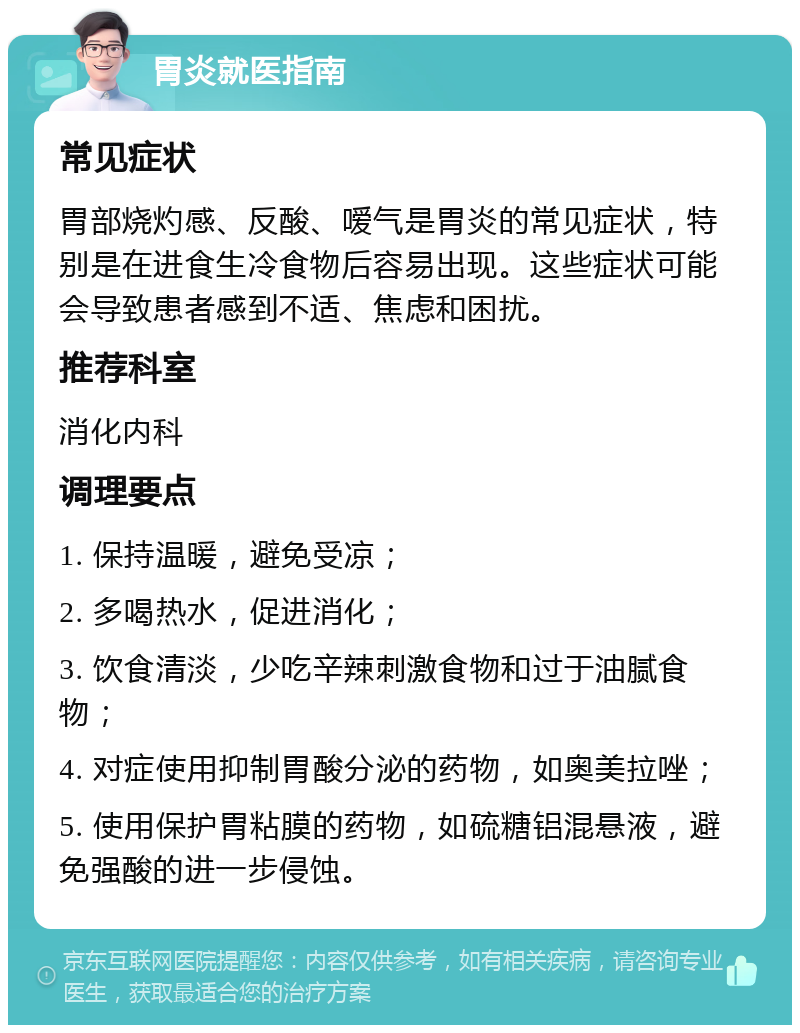 胃炎就医指南

常见症状

胃部烧灼感、反酸、嗳气是胃炎的常见症状，特别是在进食生冷食物后容易出现。这些症状可能会导致患者感到不适、焦虑和困扰。

推荐科室

消化内科

调理要点

1. 保持温暖，避免受凉；

2. 多喝热水，促进消化；

3. 饮食清淡，少吃辛辣刺激食物和过于油腻食物；

4. 对症使用抑制胃酸分泌的药物，如奥美拉唑；

5. 使用保护胃粘膜的药物，如硫糖铝混悬液，避免强酸的进一步侵蚀。

京东互联网医院提醒您：内容仅供参考，如有相关疾病，请咨询专业医生，获取最适合您的治疗方案